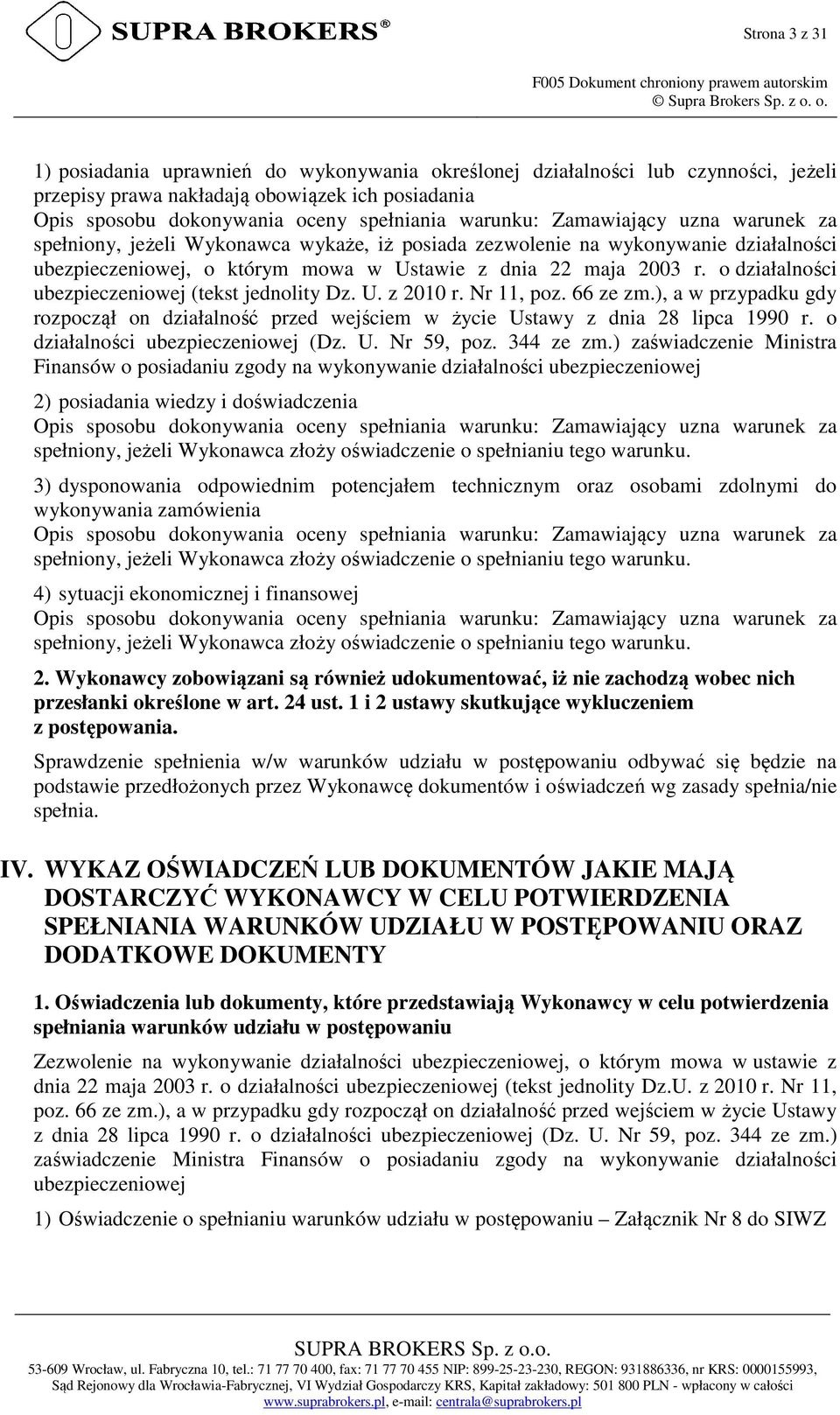 SUPRA BROKERS®

Strona 3 z 31

F005 Dokument chroniony prawem autorskim
© Supra Brokers Sp. z o. o.

1) posiadania uprawnień do wykonywania określonej działalności lub czynności, jeżeli przepisy prawa nakładają obowiązek ich posiadania
Opis sposobu dokonywania oceny spełniania warunku: Zamawiający uzna warunek za spełniony, jeżeli Wykonawca wykaże, iż posiada zezwolenie na wykonywanie działalności ubezpieczeniowej, o którym mowa w Ustawie z dnia 22 maja 2003 r. o działalności ubezpieczeniowej (tekst jednolity Dz. U. z 2010 r. Nr 11, poz. 66 ze zm.), a w przypadku gdy rozpoczął on działalność przed wejściem w życie Ustawy z dnia 28 lipca 1990 r. o działalności ubezpieczeniowej (Dz. U. Nr 59, poz. 344 ze zm.) zaświadczenie Ministra Finansów o posiadaniu zgody na wykonywanie działalności ubezpieczeniowej

2) posiadania wiedzy i doświadczenia
Opis sposobu dokonywania oceny spełniania warunku: Zamawiający uzna warunek za spełniony, jeżeli Wykonawca złoży oświadczenie o spełnianiu tego warunku.

3) dysponowania odpowiednim potencjałem technicznym oraz osobami zdolnymi do wykonywania zamówienia
Opis sposobu dokonywania oceny spełniania warunku: Zamawiający uzna warunek za spełniony, jeżeli Wykonawca złoży oświadczenie o spełnianiu tego warunku.

4) sytuacji ekonomicznej i finansowej
Opis sposobu dokonywania oceny spełniania warunku: Zamawiający uzna warunek za spełniony, jeżeli Wykonawca złoży oświadczenie o spełnianiu tego warunku.

2. Wykonawcy zobowiązani są również udokumentować, iż nie zachodzą wobec nich przesłanki określone w art. 24 ust. 1 i 2 ustawy skutkujące wykluczeniem z postępowania.

Sprawdzenie spełnienia w/w warunków udziału w postępowaniu odbywać się będzie na podstawie przedłożonych przez Wykonawcę dokumentów i oświadczeń wg zasady spełnia/nie spełnia.

IV. WYKAZ OŚWIADCZEŃ LUB DOKUMENTÓW JAKIE MAJĄ DOSTARCZYĆ WYKONAWCY W CELU POTWIERDZENIA SPEŁNIANIA WARUNKÓW UDZIAŁU W POSTĘPOWANIU ORAZ DODATKOWE DOKUMENTY

1. Oświadczenia lub dokumenty, które przedstawiają Wykonawcy w celu potwierdzenia spełniania warunków udziału w postępowaniu

Zezwolenie na wykonywanie działalności ubezpieczeniowej, o którym mowa w ustawie z dnia 22 maja 2003 r. o działalności ubezpieczeniowej (tekst jednolity Dz.U. z 2010 r. Nr 11, poz. 66 ze zm.), a w przypadku gdy rozpoczął on działalność przed wejściem w życie Ustawy z dnia 28 lipca 1990 r. o działalności ubezpieczeniowej (Dz. U. Nr 59, poz. 344 ze zm.) zaświadczenie Ministra Finansów o posiadaniu zgody na wykonywanie działalności ubezpieczeniowej

1) Oświadczenie o spełnianiu warunków udziału w postępowaniu – Załącznik Nr 8 do SIWZ

SUPRA BROKERS Sp. z o.o.
53-609 Wrocław, ul. Fabryczna 10, tel.: 71 77 70 400, fax: 71 77 70 455 NIP: 899-25-23-230, REGON: 931886336, nr KRS: 0000155993,
Sąd Rejonowy dla Wrocławia-Fabrycznej, VI Wydział Gospodarczy KRS, Kapitał zakładowy: 501 800 PLN - wpłacony w całości
www.suprabrokers.pl, e-mail: centrala@suprabrokers.pl